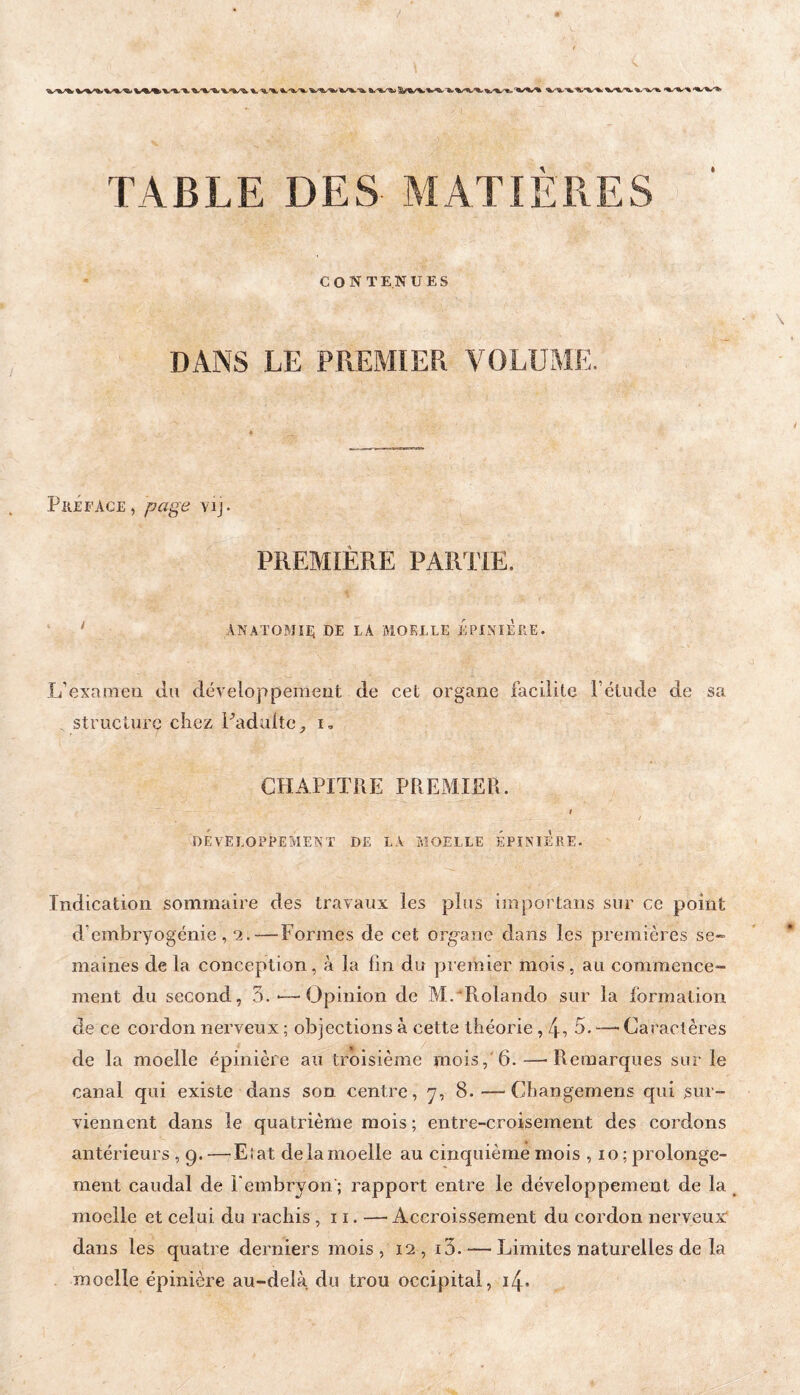 TABLE DES MATIÈRES

CONTENUES

DANS LE PREMIER VOLUME.

Préface, page vij.

PREMIÈRE PARTIE.

ANATOMIE DE LA MOELLE ÉPINIÈRE.

L'examen du développement de cet organe facilite l'étude de sa structure chez l'adulte, 1.

CHAPITRE PREMIER.

DÉVELOPPEMENT DE LA MOELLE ÉPINIÈRE.

Indication sommaire des travaux les plus importans sur ce point d'embryogénie, 2. — Formes de cet organe dans les premières semaines de la conception, à la fin du premier mois, au commencement du second, 3. — Opinion de M. Rolando sur la formation de ce cordon nerveux; objections à cette théorie, 4, 5. — Caractères de la moelle épinière au troisième mois, 6. — Remarques sur le canal qui existe dans son centre, 7, 8. — Changemens qui surviennent dans le quatrième mois; entre-croisement des cordons antérieurs, 9. — Etat de la moelle au cinquième mois, 10; prolongement caudal de l'embryon; rapport entre le développement de la moelle et celui du rachis, 11. — Accroissement du cordon nerveux dans les quatre derniers mois, 12, 13. — Limites naturelles de la moelle épinière au-delà du trou occipital, 14.